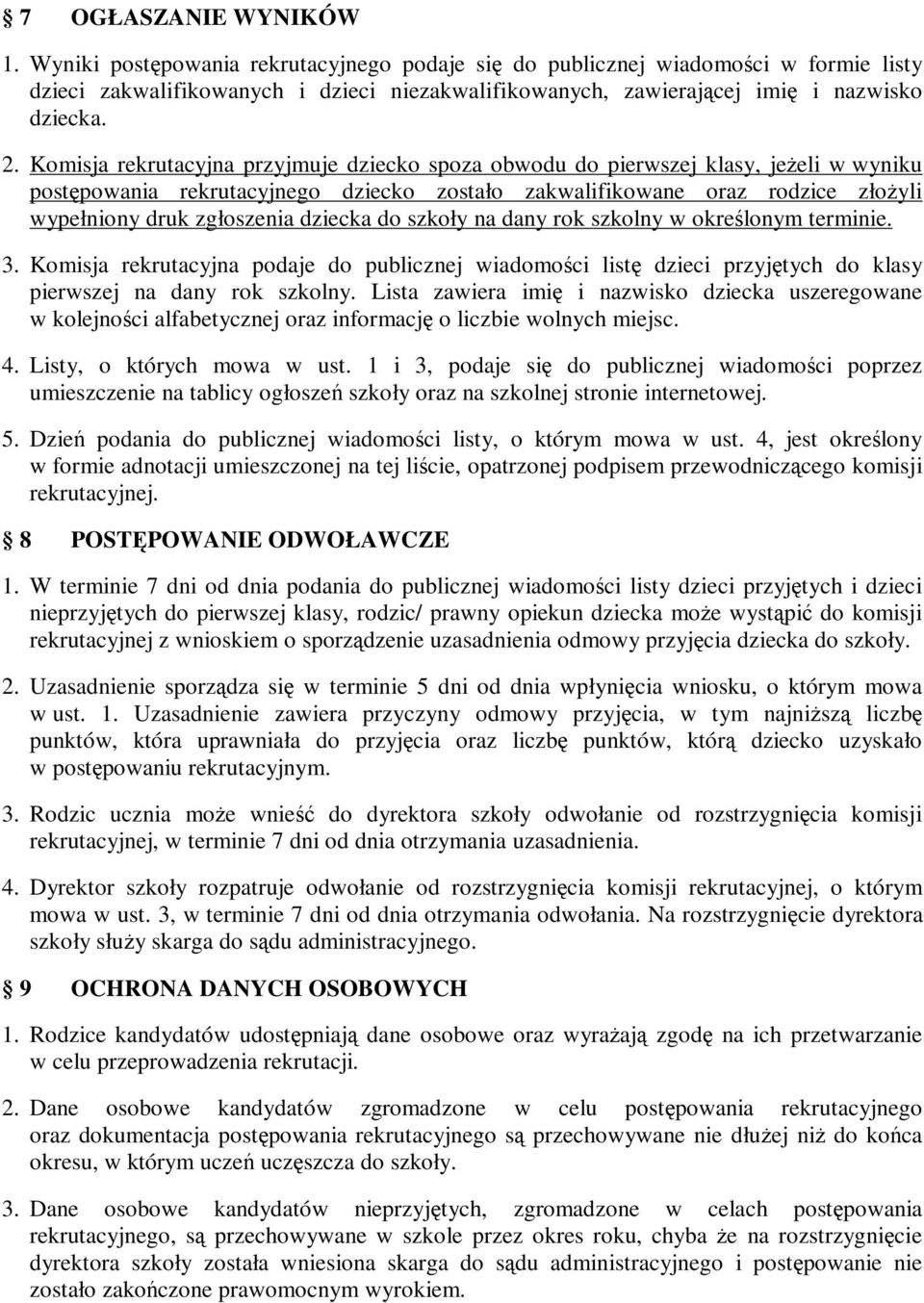 § 7 OGŁASZANIE WYNIKÓW

1. Wyniki postępowania rekrutacyjnego podaje się do publicznej wiadomości w formie listy dzieci zakwalifikowanych i dzieci niezakwalifikowanych, zawierającej imię i nazwisko dziecka.

2. Komisja rekrutacyjna przyjmuje dziecko spoza obwodu do pierwszej klasy, jeżeli w wyniku postępowania rekrutacyjnego dziecko zostało zakwalifikowane oraz rodzice złożyli wypełniony druk zgłoszenia dziecka do szkoły na dany rok szkolny w określonym terminie.

3. Komisja rekrutacyjna podaje do publicznej wiadomości listę dzieci przyjętych do klasy pierwszej na dany rok szkolny. Lista zawiera imię i nazwisko dziecka uszeregowane w kolejności alfabetycznej oraz informację o liczbie wolnych miejsc.

4. Listy, o których mowa w ust. 1 i 3, podaje się do publicznej wiadomości poprzez umieszczenie na tablicy ogłoszeń szkoły oraz na szkolnej stronie internetowej.

5. Dzień podania do publicznej wiadomości listy, o którym mowa w ust. 4, jest określony w formie adnotacji umieszczonej na tej liście, opatrzonej podpisem przewodniczącego komisji rekrutacyjnej.

§ 8 POSTĘPOWANIE ODWOŁAWCZE

1. W terminie 7 dni od dnia podania do publicznej wiadomości listy dzieci przyjętych i dzieci nieprzyjętych do pierwszej klasy, rodzic/ prawny opiekun dziecka może wystąpić do komisji rekrutacyjnej z wnioskiem o sporządzenie uzasadnienia odmowy przyjęcia dziecka do szkoły.

2. Uzasadnienie sporządza się w terminie 5 dni od dnia wpłynięcia wniosku, o którym mowa w ust. 1. Uzasadnienie zawiera przyczyny odmowy przyjęcia, w tym najniższą liczbę punktów, która uprawniała do przyjęcia oraz liczbę punktów, którą dziecko uzyskało w postępowaniu rekrutacyjnym.

3. Rodzic ucznia może wnieść do dyrektora szkoły odwołanie od rozstrzygnięcia komisji rekrutacyjnej, w terminie 7 dni od dnia otrzymania uzasadnienia.

4. Dyrektor szkoły rozpatruje odwołanie od rozstrzygnięcia komisji rekrutacyjnej, o którym mowa w ust. 3, w terminie 7 dni od dnia otrzymania odwołania. Na rozstrzygnięcie dyrektora szkoły służy skarga do sądu administracyjnego.

§ 9 OCHRONA DANYCH OSOBOWYCH

1. Rodzice kandydatów udostępniają dane osobowe oraz wyrażają zgodę na ich przetwarzanie w celu przeprowadzenia rekrutacji.

2. Dane osobowe kandydatów zgromadzone w celu postępowania rekrutacyjnego oraz dokumentacja postępowania rekrutacyjnego są przechowywane nie dłużej niż do końca okresu, w którym uczeń uczęszcza do szkoły.

3. Dane osobowe kandydatów nieprzyjętych, zgromadzone w celach postępowania rekrutacyjnego, są przechowywane w szkole przez okres roku, chyba że na rozstrzygnięcie dyrektora szkoły została wniesiona skarga do sądu administracyjnego i postępowanie nie zostało zakończone prawomocnym wyrokiem.